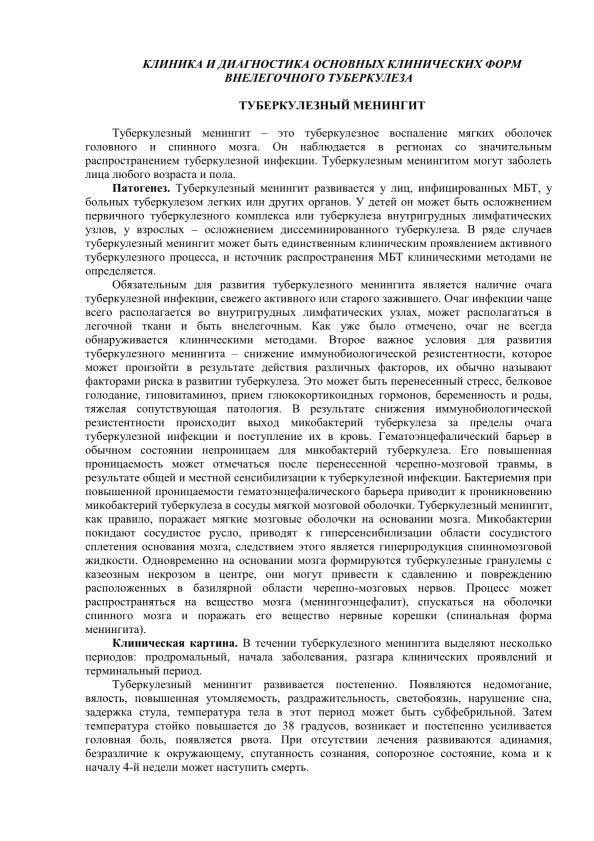 КЛИНИКА И ДИАГНОСТИКА ОСНОВНЫХ КЛИНИЧЕСКИХ ФОРМ ВНЕЛЕГОЧНОГО ТУБЕРКУЛЕЗА

ТУБЕРКУЛЕЗНЫЙ МЕНИНГИТ

Туберкулезный менингит – это туберкулезное воспаление мягких оболочек головного и спинного мозга. Он наблюдается в регионах со значительным распространением туберкулезной инфекции. Туберкулезным менингитом могут заболеть лица любого возраста и пола.

Патогенез. Туберкулезный менингит развивается у лиц, инфицированных МБТ, у больных туберкулезом легких или других органов. У детей он может быть осложнением первичного туберкулезного комплекса или туберкулеза внутригрудных лимфатических узлов, у взрослых – осложнением диссеминированного туберкулеза. В ряде случаев туберкулезный менингит может быть единственным клиническим проявлением активного туберкулезного процесса, и источник распространения МБТ клиническими методами не определяется.

Обязательным для развития туберкулезного менингита является наличие очага туберкулезной инфекции, свежего активного или старого зажившего. Очаг инфекции чаще всего располагается во внутригрудных лимфатических узлах, может располагаться в легочной ткани и быть внелегочным. Как уже было отмечено, очаг не всегда обнаруживается клиническими методами. Второе важное условия для развития туберкулезного менингита – снижение иммунобиологической резистентности, которое может произойти в результате действия различных факторов, их обычно называют факторами риска в развитии туберкулеза. Это может быть перенесенный стресс, белковое голодание, гиповитаминоз, прием глюкокортикоидных гормонов, беременность и роды, тяжелая сопутствующая патология. В результате снижения иммунобиологической резистентности происходит выход микобактерий туберкулеза за пределы очага туберкулезной инфекции и поступление их в кровь. Гематоэнцефалический барьер в обычном состоянии непроницаем для микобактерий туберкулеза. Его повышенная проницаемость может отмечаться после перенесенной черепно-мозговой травмы, в результате общей и местной сенсибилизации к туберкулезной инфекции. Бактериемия при повышенной проницаемости гематоэнцефалического барьера приводит к проникновению микобактерий туберкулеза в сосуды мягкой мозговой оболочки. Туберкулезный менингит, как правило, поражает мягкие мозговые оболочки на основании мозга. Микобактерии покидают сосудистое русло, приводят к гиперсенсибилизации области сосудистого сплетения основания мозга, следствием этого является гиперпродукция спинномозговой жидкости. Одновременно на основании мозга формируются туберкулезные гранулемы с казеозным некрозом в центре, они могут привести к сдавлению и повреждению расположенных в базилярной области черепно-мозговых нервов. Процесс может распространяться на вещество мозга (менингоэнцефалит), спускаться на оболочки спинного мозга и поражать его вещество нервные корешки (спинальная форма менингита).

Клиническая картина. В течении туберкулезного менингита выделяют несколько периодов: продромальный, начала заболевания, разгара клинических проявлений и терминальный период.

Туберкулезный менингит развивается постепенно. Появляются недомогание, вялость, повышенная утомляемость, раздражительность, светобоязнь, нарушение сна, задержка стула, температура тела в этот период может быть субфебрильной. Затем температура стойко повышается до 38 градусов, возникает и постепенно усиливается головная боль, появляется рвота. При отсутствии лечения развиваются адинамия, безразличие к окружающему, спутанность сознания, сопорозное состояние, кома и к началу 4-й недели может наступить смерть.